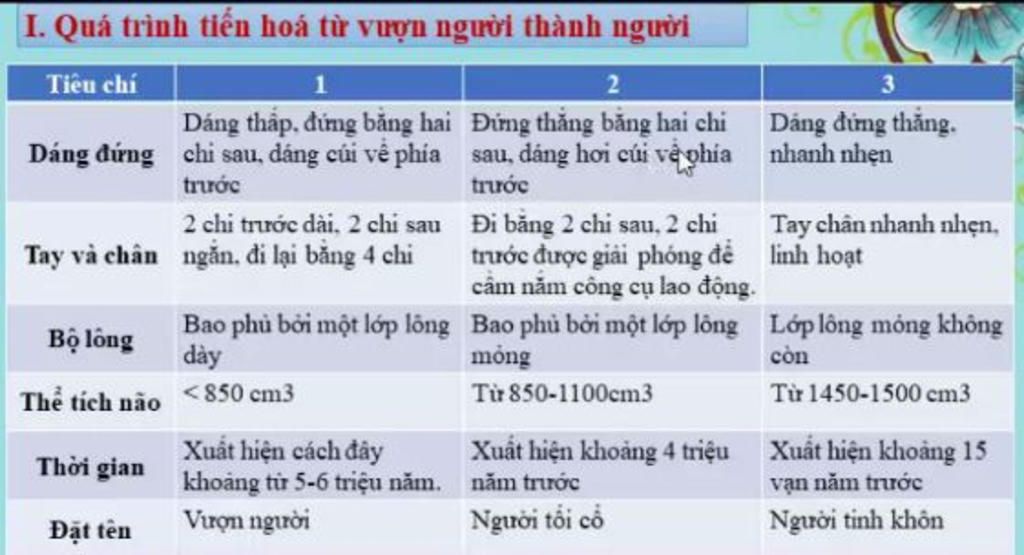 I. Quá trình tiến hoá từ vượn người thành người

| Tiêu chí | 1 | 2 | 3 |
|---|---|---|---|
| Dáng đứng | Dáng thấp, đứng bằng hai chi sau, dáng cúi về phía trước | Đứng thẳng bằng hai chi sau, dáng hơi cúi về phía trước | Dáng đứng thẳng, nhanh nhẹn |
| Tay và chân | 2 chi trước dài, 2 chi sau ngắn, đi lại bằng 4 chi | Đi bằng 2 chi sau, 2 chi trước được giải phóng để cầm nắm công cụ lao động. | Tay chân nhanh nhẹn, linh hoạt |
| Bộ lông | Bao phủ bởi một lớp lông dày | Bao phủ bởi một lớp lông mỏng | Lớp lông mỏng không còn |
| Thể tích não | < 850 cm3 | Từ 850-1100cm3 | Từ 1450-1500 cm3 |
| Thời gian | Xuất hiện cách đây khoảng từ 5-6 triệu năm. | Xuất hiện khoảng 4 triệu năm trước | Xuất hiện khoảng 15 vạn năm trước |
| Đặt tên | Vượn người | Người tối cổ | Người tinh khôn |